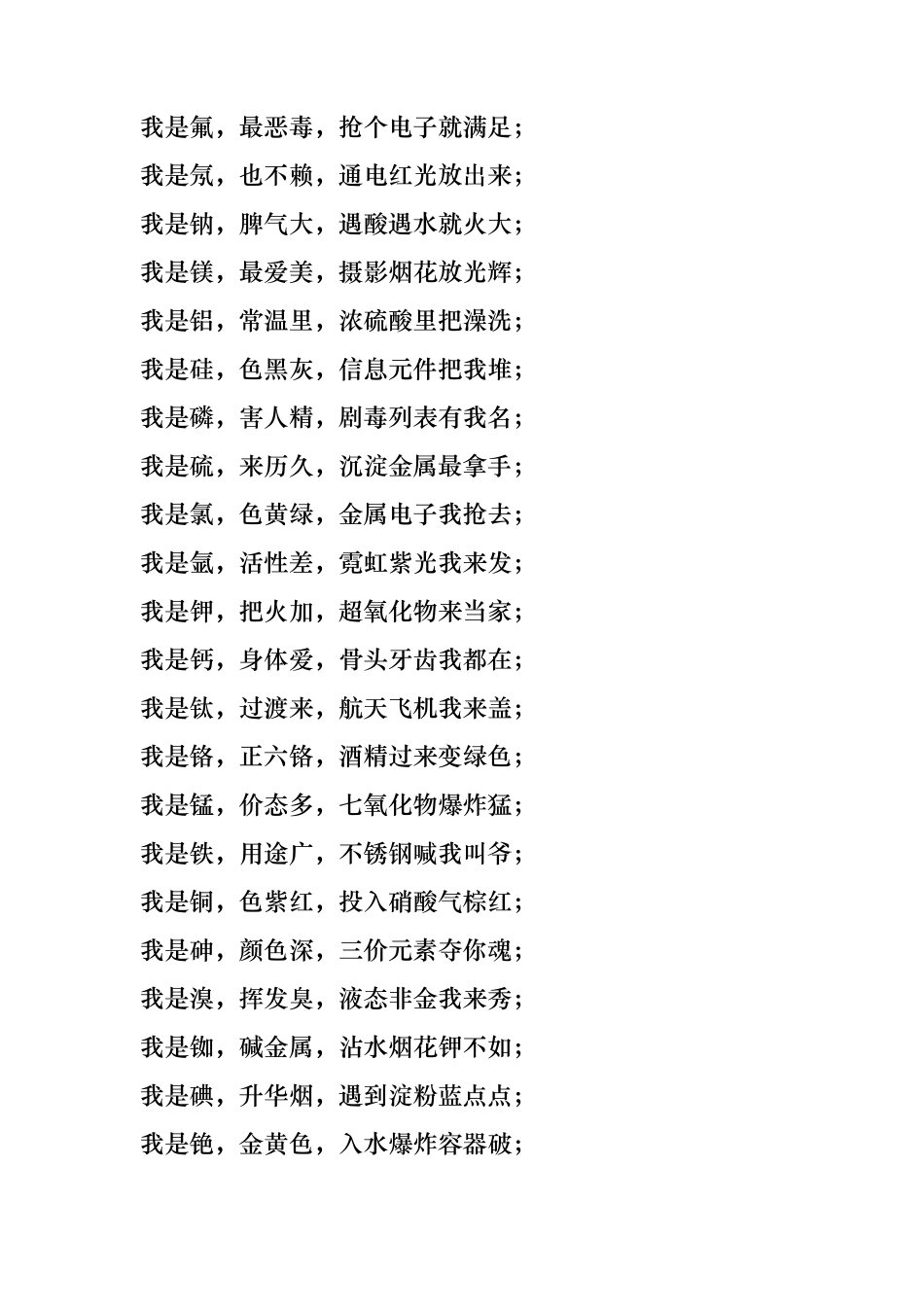 我是氟，最恶毒，抢个电子就满足；
我是氖，也不赖，通电红光放出来；
我是钠，脾气大，遇酸遇水就火大；
我是镁，最爱美，摄影烟花放光辉；
我是铝，常温里，浓硫酸里把澡洗；
我是硅，色黑灰，信息元件把我堆；
我是磷，害人精，剧毒列表有我名；
我是硫，来历久，沉淀金属最拿手；
我是氯，色黄绿，金属电子我抢去；
我是氩，活性差，霓虹紫光我来发；
我是钾，把火加，超氧化物来当家；
我是钙，身体爱，骨头牙齿我都在；
我是钛，过渡来，航天飞机我来盖；
我是铬，正六铬，酒精过来变绿色；
我是锰，价态多，七氧化物爆炸猛；
我是铁，用途广，不锈钢喊我叫爷；
我是铜，色紫红，投入硝酸气棕红；
我是砷，颜色深，三价元素夺你魂；
我是溴，挥发臭，液态非金我来秀；
我是铷，碱金属，沾水烟花钾不如；
我是碘，升华烟，遇到淀粉蓝点点；
我是铯，金黄色，入水爆炸容器破；